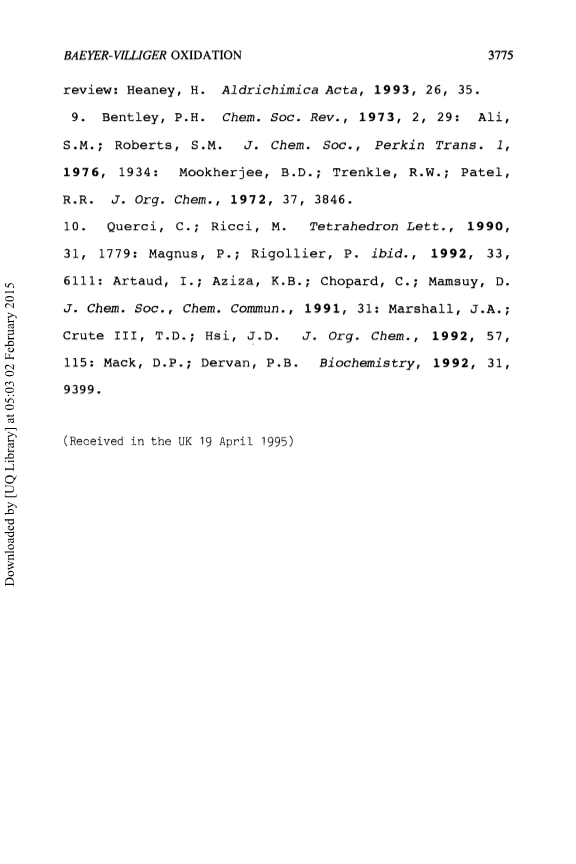 BAEYER-VILLIGER OXIDATION 3775

review: Heaney, H. Aldrichimica Acta, 1993, 26, 35.

9. Bentley, P.H. Chem. Soc. Rev., 1973, 2, 29: Ali, S.M.; Roberts, S.M. J. Chem. Soc., Perkin Trans. 1, 1976, 1934: Mookherjee, B.D.; Trenkle, R.W.; Patel, R.R. J. Org. Chem., 1972, 37, 3846.

10. Querci, C.; Ricci, M. Tetrahedron Lett., 1990, 31, 1779: Magnus, P.; Rigollier, P. ibid., 1992, 33, 6111: Artaud, I.; Aziza, K.B.; Chopard, C.; Mamsuy, D. J. Chem. Soc., Chem. Commun., 1991, 31: Marshall, J.A.; Crute III, T.D.; Hsi, J.D. J. Org. Chem., 1992, 57, 115: Mack, D.P.; Dervan, P.B. Biochemistry, 1992, 31, 9399.

(Received in the UK 19 April 1995)

Downloaded by [UQ Library] at 05:03 02 February 2015